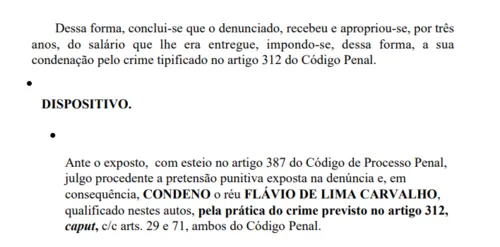 Dessa forma, conclui-se que o denunciado, recebeu e apropriou-se, por três anos, do salário que lhe era entregue, impondo-se, dessa forma, a sua condenação pelo crime tipificado no artigo 312 do Código Penal.

•

DISPOSITIVO.

•

Ante o exposto, com esteio no artigo 387 do Código de Processo Penal, julgo procedente a pretensão punitiva exposta na denúncia e, em consequência, CONDENO o réu FLÁVIO DE LIMA CARVALHO, qualificado nestes autos, pela prática do crime previsto no artigo 312, caput, c/c arts. 29 e 71, ambos do Código Penal.